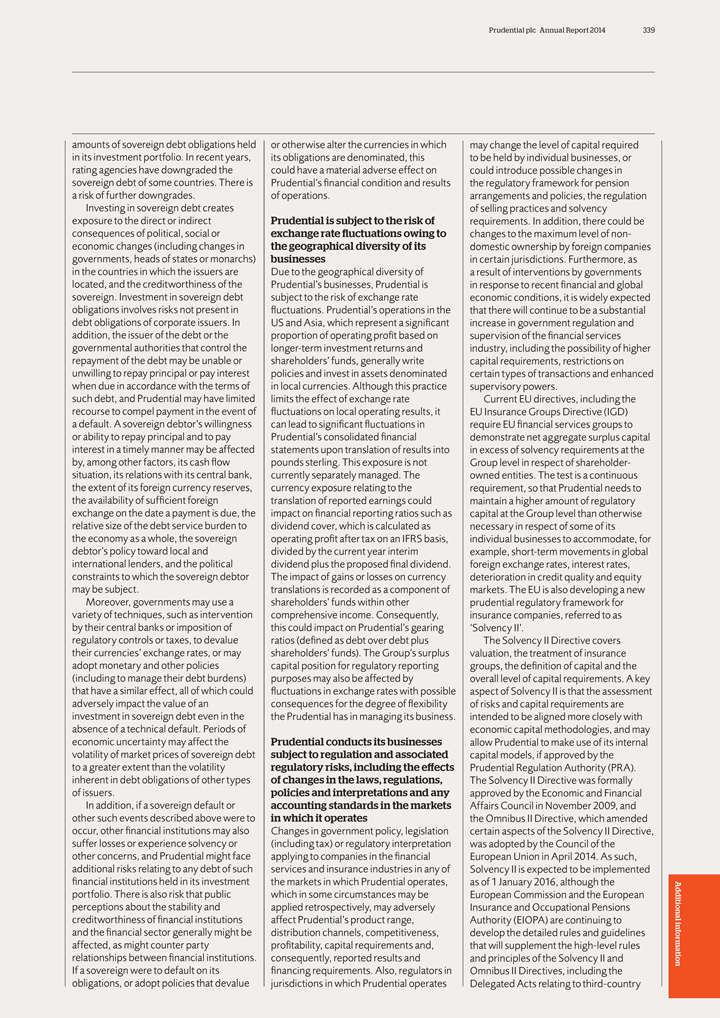 Prudential plc Annual Report 2014 339

amounts of sovereign debt obligations held in its investment portfolio. In recent years, rating agencies have downgraded the sovereign debt of some countries. There is a risk of further downgrades.

Investing in sovereign debt creates exposure to the direct or indirect consequences of political, social or economic changes (including changes in governments, heads of states or monarchs) in the countries in which the issuers are located, and the creditworthiness of the sovereign. Investment in sovereign debt obligations involves risks not present in debt obligations of corporate issuers. In addition, the issuer of the debt or the governmental authorities that control the repayment of the debt may be unable or unwilling to repay principal or pay interest when due in accordance with the terms of such debt, and Prudential may have limited recourse to compel payment in the event of a default. A sovereign debtor's willingness or ability to repay principal and to pay interest in a timely manner may be affected by, among other factors, its cash flow situation, its relations with its central bank, the extent of its foreign currency reserves, the availability of sufficient foreign exchange on the date a payment is due, the relative size of the debt service burden to the economy as a whole, the sovereign debtor's policy toward local and international lenders, and the political constraints to which the sovereign debtor may be subject.

Moreover, governments may use a variety of techniques, such as intervention by their central banks or imposition of regulatory controls or taxes, to devalue their currencies' exchange rates, or may adopt monetary and other policies (including to manage their debt burdens) that have a similar effect, all of which could adversely impact the value of an investment in sovereign debt even in the absence of a technical default. Periods of economic uncertainty may affect the volatility of market prices of sovereign debt to a greater extent than the volatility inherent in debt obligations of other types of issuers.

In addition, if a sovereign default or other such events described above were to occur, other financial institutions may also suffer losses or experience solvency or other concerns, and Prudential might face additional risks relating to any debt of such financial institutions held in its investment portfolio. There is also risk that public perceptions about the stability and creditworthiness of financial institutions and the financial sector generally might be affected, as might counter party relationships between financial institutions. If a sovereign were to default on its obligations, or adopt policies that devalue or otherwise alter the currencies in which its obligations are denominated, this could have a material adverse effect on Prudential's financial condition and results of operations.

Prudential is subject to the risk of exchange rate fluctuations owing to the geographical diversity of its businesses
Due to the geographical diversity of Prudential's businesses, Prudential is subject to the risk of exchange rate fluctuations. Prudential's operations in the US and Asia, which represent a significant proportion of operating profit based on longer-term investment returns and shareholders' funds, generally write policies and invest in assets denominated in local currencies. Although this practice limits the effect of exchange rate fluctuations on local operating results, it can lead to significant fluctuations in Prudential's consolidated financial statements upon translation of results into pounds sterling. This exposure is not currently separately managed. The currency exposure relating to the translation of reported earnings could impact on financial reporting ratios such as dividend cover, which is calculated as operating profit after tax on an IFRS basis, divided by the current year interim dividend plus the proposed final dividend. The impact of gains or losses on currency translations is recorded as a component of shareholders' funds within other comprehensive income. Consequently, this could impact on Prudential's gearing ratios (defined as debt over debt plus shareholders' funds). The Group's surplus capital position for regulatory reporting purposes may also be affected by fluctuations in exchange rates with possible consequences for the degree of flexibility the Prudential has in managing its business.

Prudential conducts its businesses subject to regulation and associated regulatory risks, including the effects of changes in the laws, regulations, policies and interpretations and any accounting standards in the markets in which it operates
Changes in government policy, legislation (including tax) or regulatory interpretation applying to companies in the financial services and insurance industries in any of the markets in which Prudential operates, which in some circumstances may be applied retrospectively, may adversely affect Prudential's product range, distribution channels, competitiveness, profitability, capital requirements and, consequently, reported results and financing requirements. Also, regulators in jurisdictions in which Prudential operates may change the level of capital required to be held by individual businesses, or could introduce possible changes in the regulatory framework for pension arrangements and policies, the regulation of selling practices and solvency requirements. In addition, there could be changes to the maximum level of non-domestic ownership by foreign companies in certain jurisdictions. Furthermore, as a result of interventions by governments in response to recent financial and global economic conditions, it is widely expected that there will continue to be a substantial increase in government regulation and supervision of the financial services industry, including the possibility of higher capital requirements, restrictions on certain types of transactions and enhanced supervisory powers.

Current EU directives, including the EU Insurance Groups Directive (IGD) require EU financial services groups to demonstrate net aggregate surplus capital in excess of solvency requirements at the Group level in respect of shareholder-owned entities. The test is a continuous requirement, so that Prudential needs to maintain a higher amount of regulatory capital at the Group level than otherwise necessary in respect of some of its individual businesses to accommodate, for example, short-term movements in global foreign exchange rates, interest rates, deterioration in credit quality and equity markets. The EU is also developing a new prudential regulatory framework for insurance companies, referred to as 'Solvency II'.

The Solvency II Directive covers valuation, the treatment of insurance groups, the definition of capital and the overall level of capital requirements. A key aspect of Solvency II is that the assessment of risks and capital requirements are intended to be aligned more closely with economic capital methodologies, and may allow Prudential to make use of its internal capital models, if approved by the Prudential Regulation Authority (PRA). The Solvency II Directive was formally approved by the Economic and Financial Affairs Council in November 2009, and the Omnibus II Directive, which amended certain aspects of the Solvency II Directive, was adopted by the Council of the European Union in April 2014. As such, Solvency II is expected to be implemented as of 1 January 2016, although the European Commission and the European Insurance and Occupational Pensions Authority (EIOPA) are continuing to develop the detailed rules and guidelines that will supplement the high-level rules and principles of the Solvency II and Omnibus II Directives, including the Delegated Acts relating to third-country

Additional information